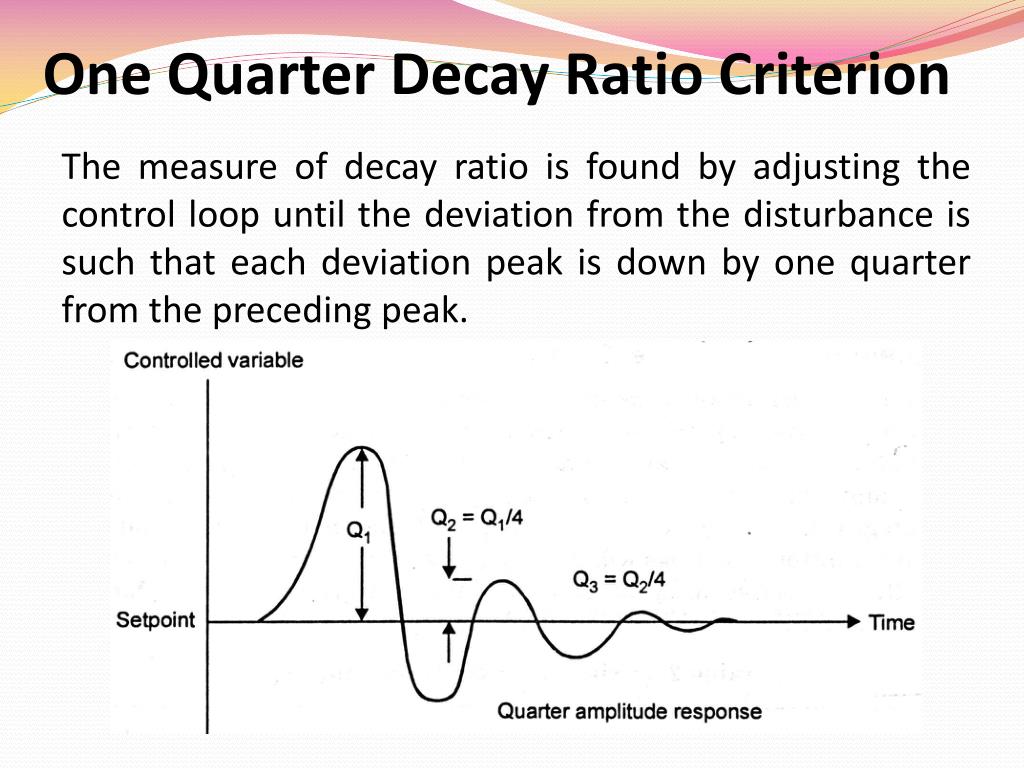 One Quarter Decay Ratio Criterion

The measure of decay ratio is found by adjusting the control loop until the deviation from the disturbance is such that each deviation peak is down by one quarter from the preceding peak.

Controlled variable

$Q_1$

$Q_2 = Q_1/4$

$Q_3 = Q_2/4$

Setpoint

Time

Quarter amplitude response